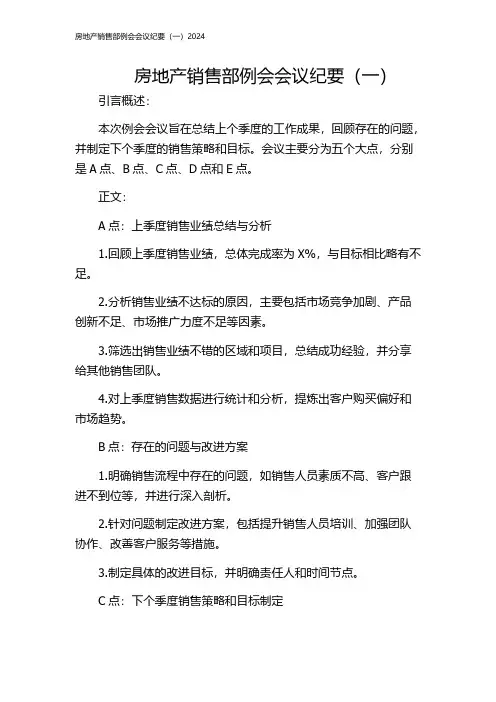 房地产销售部例会会议纪要（一）2024

房地产销售部例会会议纪要（一）

引言概述：

本次例会会议旨在总结上个季度的工作成果，回顾存在的问题，并制定下个季度的销售策略和目标。会议主要分为五个大点，分别是 A 点、B 点、C 点、D 点和 E 点。

正文：

A 点：上季度销售业绩总结与分析

1.回顾上季度销售业绩，总体完成率为 X%，与目标相比略有不足。

2.分析销售业绩不达标的原因，主要包括市场竞争加剧、产品创新不足、市场推广力度不足等因素。

3.筛选出销售业绩不错的区域和项目，总结成功经验，并分享给其他销售团队。

4.对上季度销售数据进行统计和分析，提炼出客户购买偏好和市场趋势。

B 点：存在的问题与改进方案

1.明确销售流程中存在的问题，如销售人员素质不高、客户跟进不到位等，并进行深入剖析。

2.针对问题制定改进方案，包括提升销售人员培训、加强团队协作、改善客户服务等措施。

3.制定具体的改进目标，并明确责任人和时间节点。

C 点：下个季度销售策略和目标制定